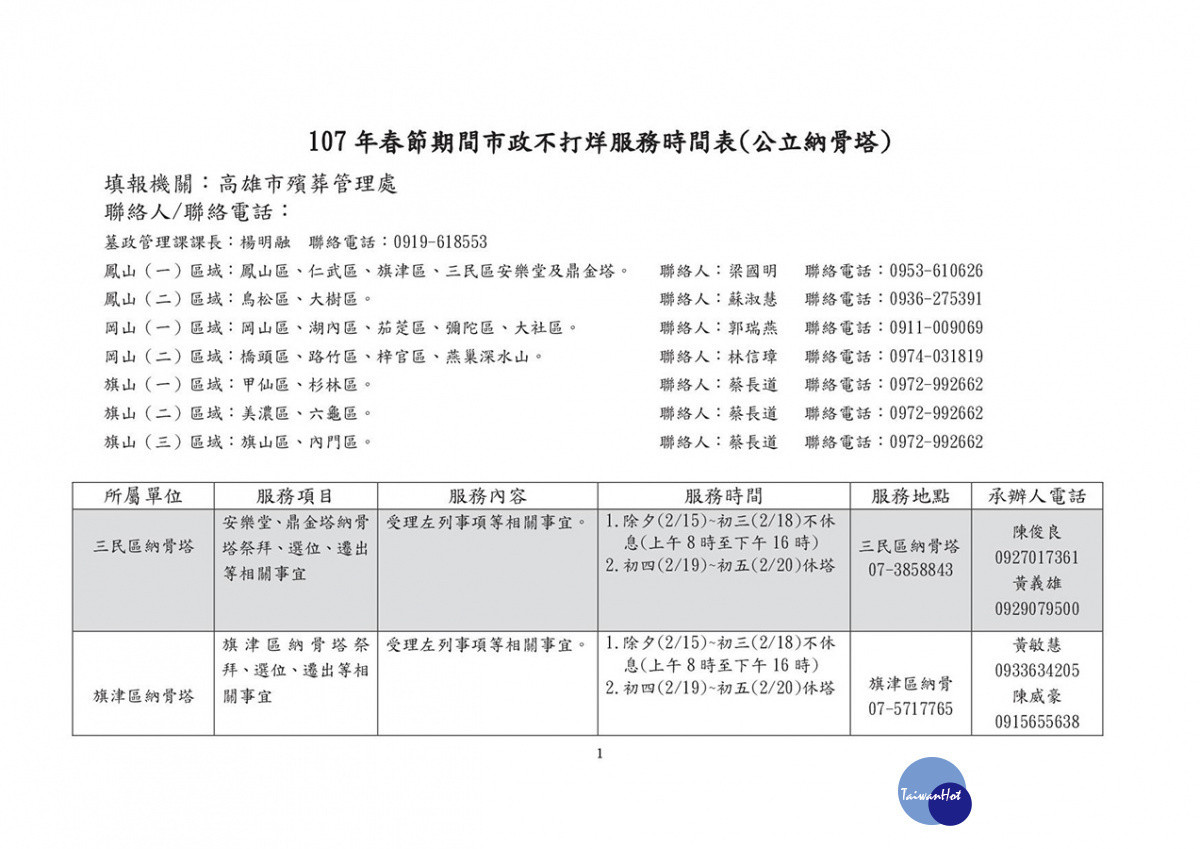 107年春節期間市政不打烊服務時間表(公立納骨塔)

填報機關：高雄市殯葬管理處
聯絡人/聯絡電話：

墓政管理課課長：楊明融 聯絡電話：0919-618553

鳳山（一）區域：鳳山區、仁武區、旗津區、三民區安樂堂及鼎金塔。 聯絡人：梁國明 聯絡電話：0953-610626
鳳山（二）區域：鳥松區、大樹區。 聯絡人：蘇淑慧 聯絡電話：0936-275391
岡山（一）區域：岡山區、湖內區、茄萣區、彌陀區、大社區。 聯絡人：郭瑞燕 聯絡電話：0911-009069
岡山（二）區域：橋頭區、路竹區、梓官區、燕巢深水山。 聯絡人：林信璋 聯絡電話：0974-031819
旗山（一）區域：甲仙區、杉林區。 聯絡人：蔡長道 聯絡電話：0972-992662
旗山（二）區域：美濃區、六龜區。 聯絡人：蔡長道 聯絡電話：0972-992662
旗山（三）區域：旗山區、內門區。 聯絡人：蔡長道 聯絡電話：0972-992662

| 所屬單位 | 服務項目 | 服務內容 | 服務時間 | 服務地點 | 承辦人電話 |
|---|---|---|---|---|---|
| 三民區納骨塔 | 安樂堂、鼎金塔納骨塔祭拜、選位、遷出等相關事宜 | 受理左列事項等相關事宜。 | 1.除夕(2/15)~初三(2/18)不休息(上午8時至下午16時) 2.初四(2/19)~初五(2/20)休塔 | 三民區納骨塔 07-3858843 | 陳俊良 0927017361 黃義雄 0929079500 |
| 旗津區納骨塔 | 旗津區納骨塔祭拜、選位、遷出等相關事宜 | 受理左列事項等相關事宜。 | 1.除夕(2/15)~初三(2/18)不休息(上午8時至下午16時) 2.初四(2/19)~初五(2/20)休塔 | 旗津區納骨 07-5717765 | 黃敏慧 0933634205 陳威豪 0915655638 |

1

TaiwanHot